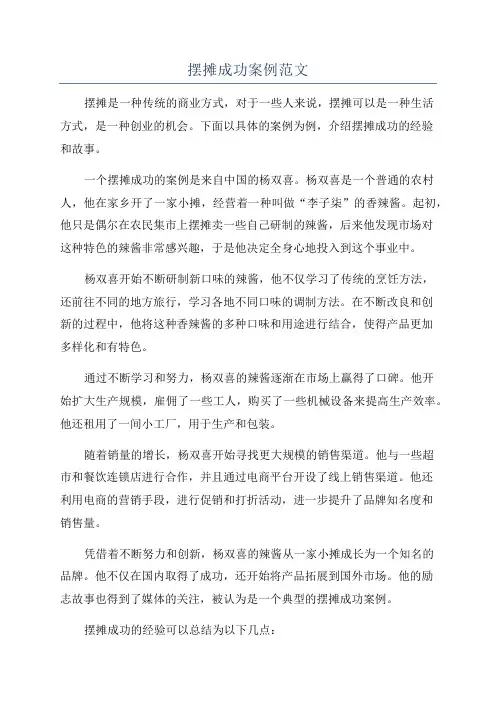 摆摊成功案例范文

摆摊是一种传统的商业方式，对于一些人来说，摆摊可以是一种生活方式，是一种创业的机会。下面以具体的案例为例，介绍摆摊成功的经验和故事。

一个摆摊成功的案例是来自中国的杨双喜。杨双喜是一个普通的农村人，他在家乡开了一家小摊，经营着一种叫做“李子柒”的香辣酱。起初，他只是偶尔在农民集市上摆摊卖一些自己研制的辣酱，后来他发现市场对这种特色的辣酱非常感兴趣，于是他决定全身心地投入到这个事业中。

杨双喜开始不断研制新口味的辣酱，他不仅学习了传统的烹饪方法，还前往不同的地方旅行，学习各地不同口味的调制方法。在不断改良和创新的过程中，他将这种香辣酱的多种口味和用途进行结合，使得产品更加多样化和有特色。

通过不断学习和努力，杨双喜的辣酱逐渐在市场上赢得了口碑。他开始扩大生产规模，雇佣了一些工人，购买了一些机械设备来提高生产效率。他还租用了一间小工厂，用于生产和包装。

随着销量的增长，杨双喜开始寻找更大规模的销售渠道。他与一些超市和餐饮连锁店进行合作，并且通过电商平台开设了线上销售渠道。他还利用电商的营销手段，进行促销和打折活动，进一步提升了品牌知名度和销售量。

凭借着不断努力和创新，杨双喜的辣酱从一家小摊成长为一个知名的品牌。他不仅在国内取得了成功，还开始将产品拓展到国外市场。他的励志故事也得到了媒体的关注，被认为是一个典型的摆摊成功案例。

摆摊成功的经验可以总结为以下几点：